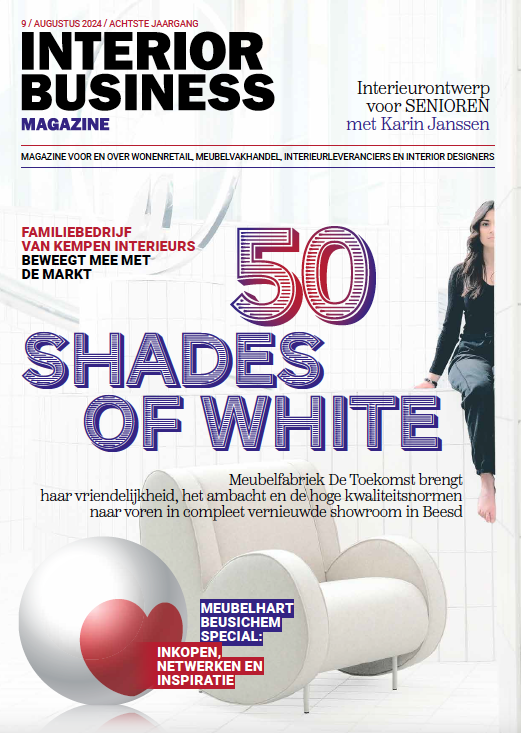 9 / AUGUSTUS 2024 / ACHTSTE JAARGANG

INTERIOR BUSINESS MAGAZINE

Interieurontwerp voor SENIOREN met Karin Janssen

MAGAZINE VOOR EN OVER WONENRETAIL, MEUBELVAKHANDEL, INTERIEURLEVERANCIERS EN INTERIOR DESIGNERS

FAMILIEBEDRIJF VAN KEMPEN INTERIEURS BEWEEGT MEE MET DE MARKT

50 SHADES OF WHITE

Meubelfabriek De Toekomst brengt haar vriendelijkheid, het ambacht en de hoge kwaliteitsnormen naar voren in compleet vernieuwde showroom in Beesd

MEUBELHART BEUSICHEM SPECIAL:

INKOPEN, NETWERKEN EN INSPIRATIE